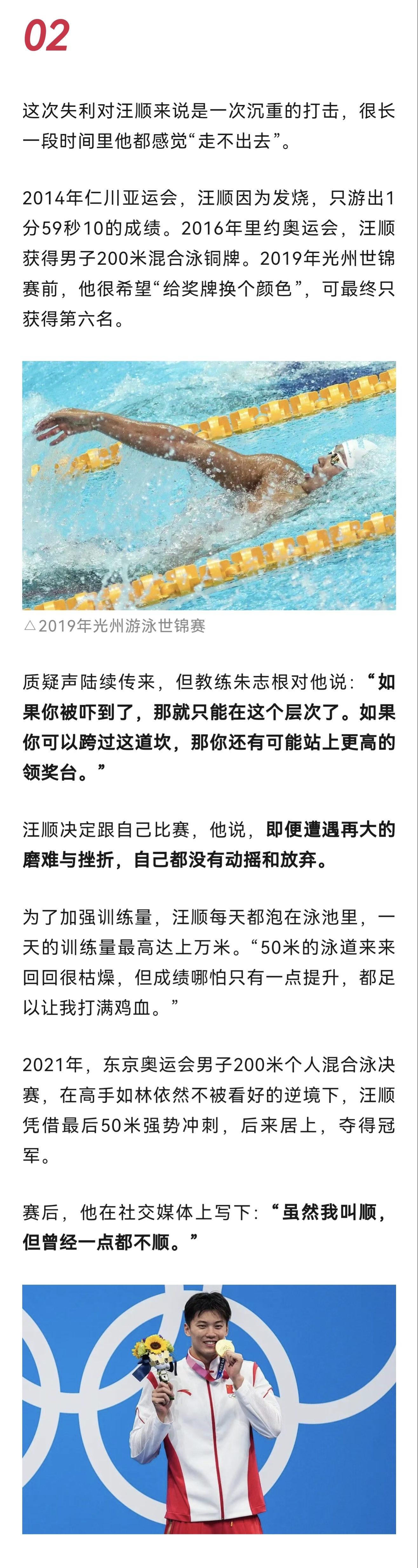 02

这次失利对汪顺来说是一次沉重的打击，很长一段时间里他都感觉“走不出去”。

2014年仁川亚运会，汪顺因为发烧，只游出1分59秒10的成绩。2016年里约奥运会，汪顺获得男子200米混合泳铜牌。2019年光州世锦赛前，他很希望“给奖牌换个颜色”，可最终只获得第六名。

△2019年光州游泳世锦赛

质疑声陆续传来，但教练朱志根对他说：“如果你被吓到了，那就只能在这个层次了。如果你可以跨过这道坎，那你还有可能站上更高的领奖台。”

汪顺决定跟自己比赛，他说，即便遭遇再大的磨难与挫折，自己都没有动摇和放弃。

为了加强训练量，汪顺每天都泡在泳池里，一天的训练量最高达上万米。“50米的泳道来来回回很枯燥，但成绩哪怕只有一点提升，都足以让我打满鸡血。”

2021年，东京奥运会男子200米个人混合泳决赛，在高手如林依然不被看好的逆境下，汪顺凭借最后50米强势冲刺，后来居上，夺得冠军。

赛后，他在社交媒体上写下：“虽然我叫顺，但曾经一点都不顺。”